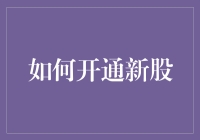 如何开通新股